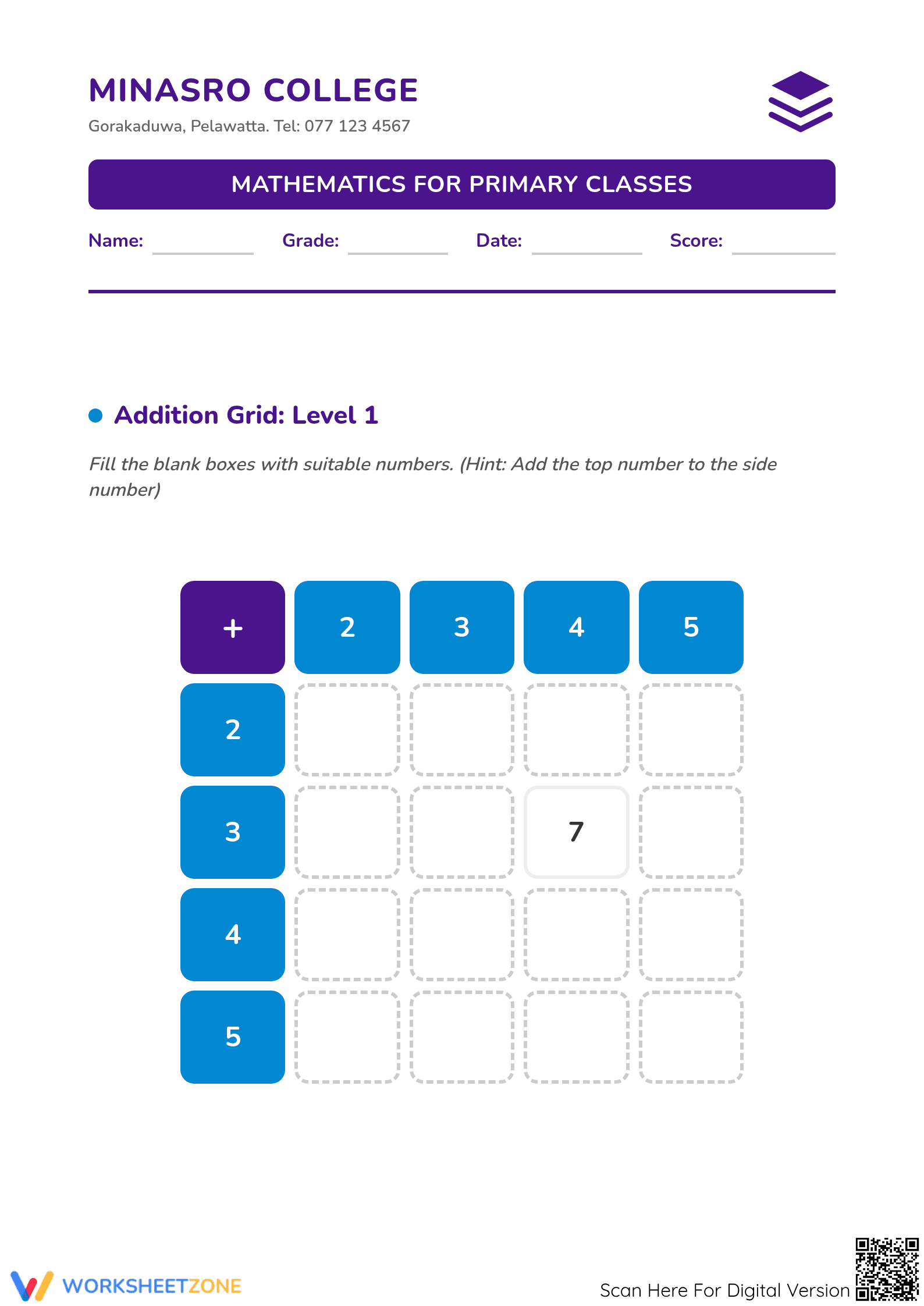 MINASRO COLLEGE
Gorakaduwa, Pelawatta. Tel: 077 123 4567

MATHEMATICS FOR PRIMARY CLASSES

Name: ____ Grade: ____ Date: ____ Score: ____

• Addition Grid: Level 1

Fill the blank boxes with suitable numbers. (Hint: Add the top number to the side number)

| + | 2 | 3 | 4 | 5 |
|---|---|---|---|---|
| 2 | | | | |
| 3 | | | 7 | |
| 4 | | | | |
| 5 | | | | |

WORKSHEETZONE

Scan Here For Digital Version